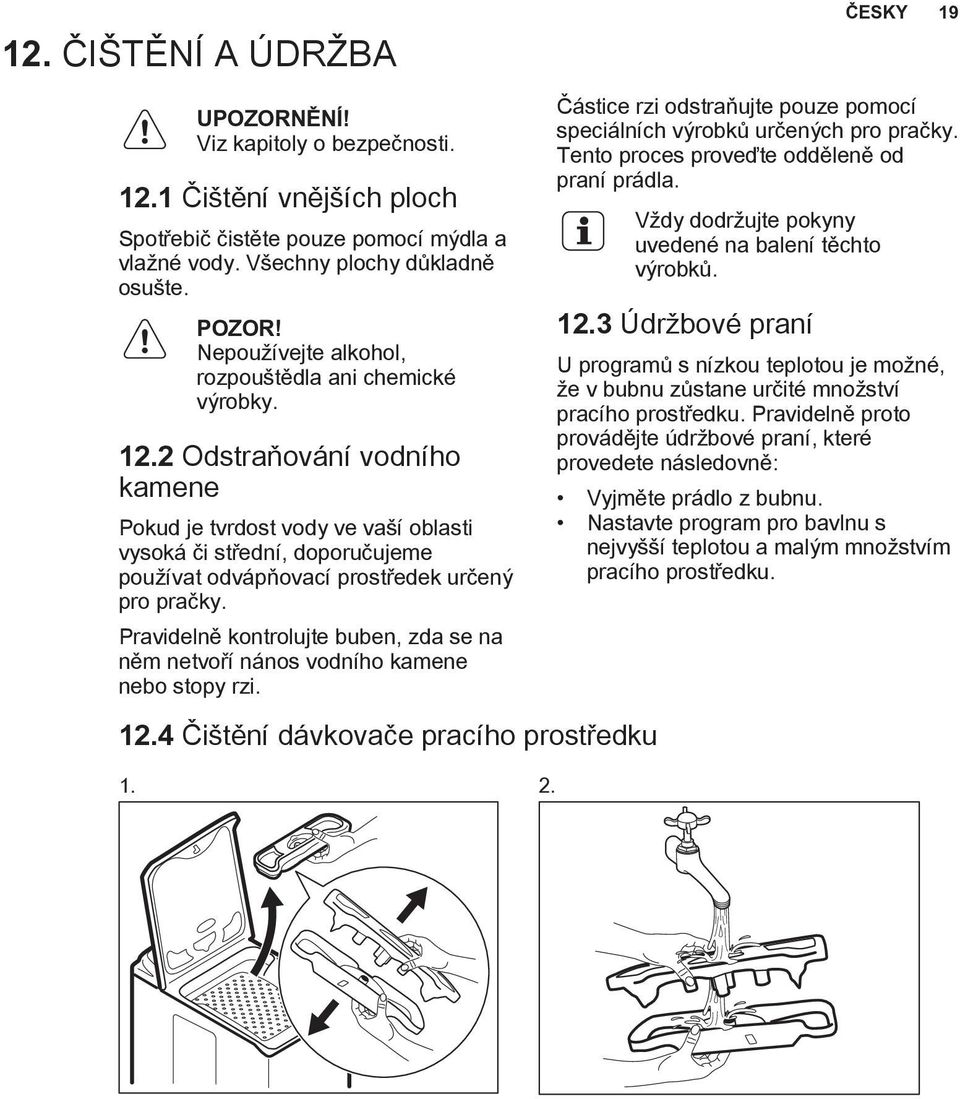 ČESKY 19

12. ČIŠTĚNÍ A ÚDRŽBA

UPOZORNĚNÍ!
Viz kapitoly o bezpečnosti.

12.1 Čištění vnějších ploch

Spotřebič čistěte pouze pomocí mýdla a vlažné vody. Všechny plochy důkladně osušte.

POZOR!
Nepoužívejte alkohol, rozpouštědla ani chemické výrobky.

12.2 Odstraňování vodního kamene

Pokud je tvrdost vody ve vaší oblasti vysoká či střední, doporučujeme používat odvápňovací prostředek určený pro pračky.

Pravidelně kontrolujte buben, zda se na něm netvoří nános vodního kamene nebo stopy rzi.

Částice rzi odstraňujte pouze pomocí speciálních výrobků určených pro pračky. Tento proces proveďte odděleně od praní prádla.

Vždy dodržujte pokyny uvedené na balení těchto výrobků.

12.3 Údržbové praní

U programů s nízkou teplotou je možné, že v bubnu zůstane určité množství pracího prostředku. Pravidelně proto provádějte údržbové praní, které provedete následovně:

• Vyjměte prádlo z bubnu.
• Nastavte program pro bavlnu s nejvyšší teplotou a malým množstvím pracího prostředku.

12.4 Čištění dávkovače pracího prostředku

1.

2.